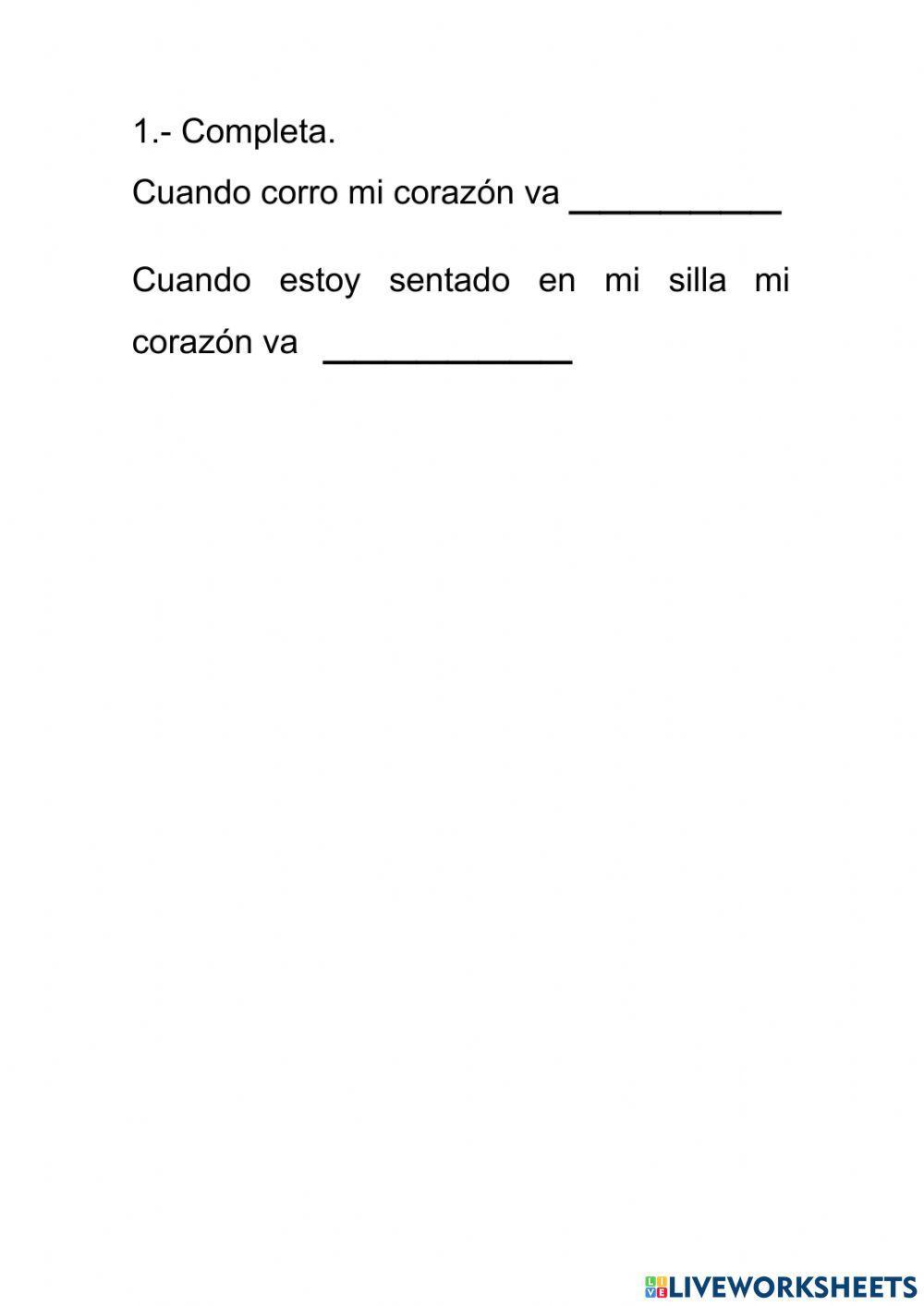 1.- Completa.

Cuando corro mi corazón va ____

Cuando estoy sentado en mi silla mi corazón va ____

LIVEWORKSHEETS